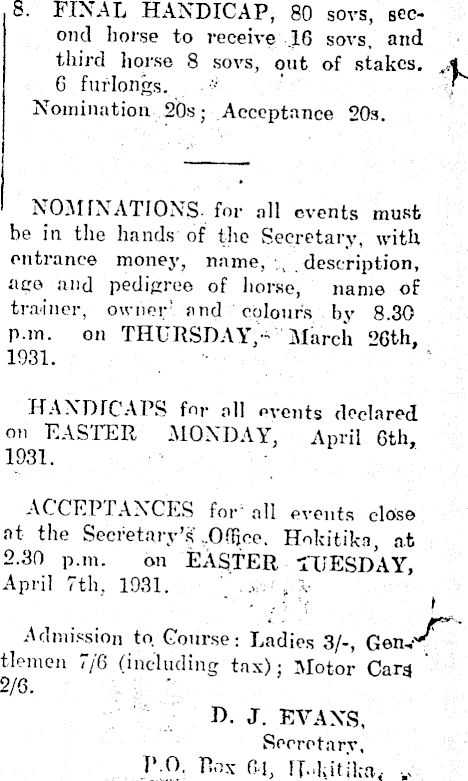 8. FINAL HANDICAP, 80 sovs, second horse to receive 16 sovs, and third horse 8 sovs, out of stakes. 6 furlongs.
Nomination 20s; Acceptance 20s.

NOMINATIONS for all events must be in the hands of the Secretary, with entrance money, name, description, age and pedigree of horse, name of trainer, owner and colours by 8.30 p.m. on THURSDAY, March 26th, 1931.

HANDICAPS for all events declared on EASTER MONDAY, April 6th, 1931.

ACCEPTANCES for all events close at the Secretary's Office, Hokitika, at 2.30 p.m. on EASTER TUESDAY, April 7th, 1931.

Admission to Course: Ladies 3/-, Gentlemen 7/6 (including tax); Motor Cars 2/6.

D. J. EVANS,
Secretary,
P.O. Box 64, Hokitika.